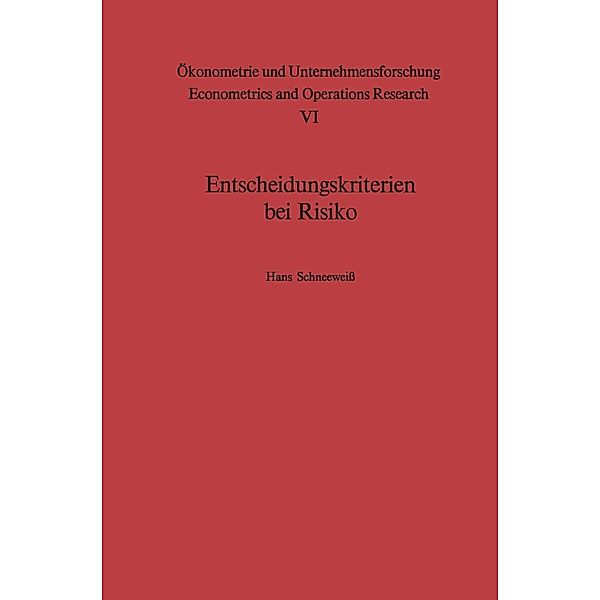 Ökonometrie und Unternehmensforschung
Econometrics and Operations Research
VI

Entscheidungskriterien bei Risiko

Hans Schneeweiß